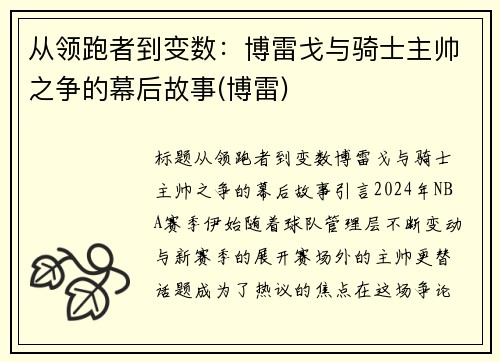 从领跑者到变数：博雷戈与骑士主帅之争的幕后故事(博雷)

标题从领跑者到变数博雷戈与骑士主帅之争的幕后故事引言2024年NBA赛季伊始随着球队管理层不断变动与新赛季的展开赛场外的主帅更替话题成为了热议的焦点在这场争论